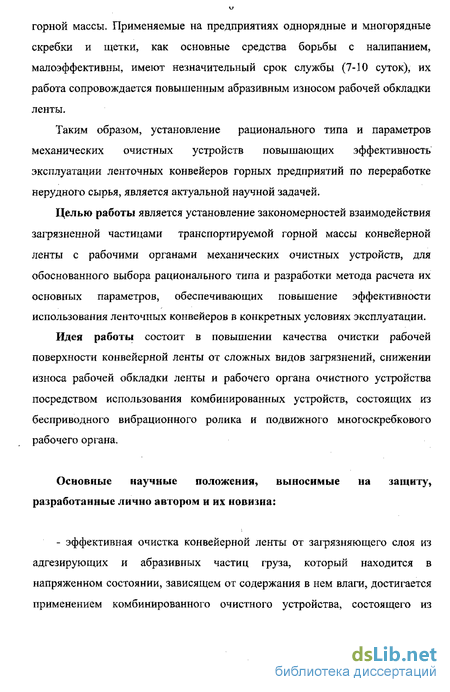 горной массы. Применяемые на предприятиях однорядные и многорядные скребки и щетки, как основные средства борьбы с налипанием, малоэффективны, имеют незначительный срок службы (7-10 суток), их работа сопровождается повышенным абразивным износом рабочей обкладки ленты.

Таким образом, установление рационального типа и параметров механических очистных устройств повышающих эффективность эксплуатации ленточных конвейеров горных предприятий по переработке нерудного сырья, является актуальной научной задачей.

Целью работы является установление закономерностей взаимодействия загрязненной частицами транспортируемой горной массы конвейерной ленты с рабочими органами механических очистных устройств, для обоснованного выбора рационального типа и разработки метода расчета их основных параметров, обеспечивающих повышение эффективности использования ленточных конвейеров в конкретных условиях эксплуатации.

Идея работы состоит в повышении качества очистки рабочей поверхности конвейерной ленты от сложных видов загрязнений, снижении износа рабочей обкладки ленты и рабочего органа очистного устройства посредством использования комбинированных устройств, состоящих из бесприводного вибрационного ролика и подвижного многоскребкового рабочего органа.

Основные научные положения, выносимые на защиту, разработанные лично автором и их новизна:

- эффективная очистка конвейерной ленты от загрязняющего слоя из адгезирующих и абразивных частиц груза, который находится в напряженном состоянии, зависящем от содержания в нем влаги, достигается применением комбинированного очистного устройства, состоящего из

dsLib.net
библиотека диссертаций